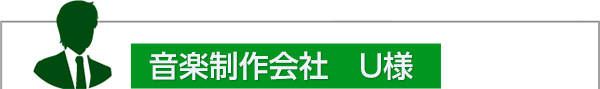 音楽制作会社　U様